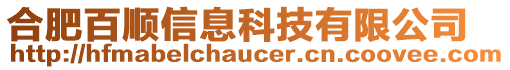 合肥百顺信息科技有限公司
http://hfmabelchaucer.cn.coovee.com